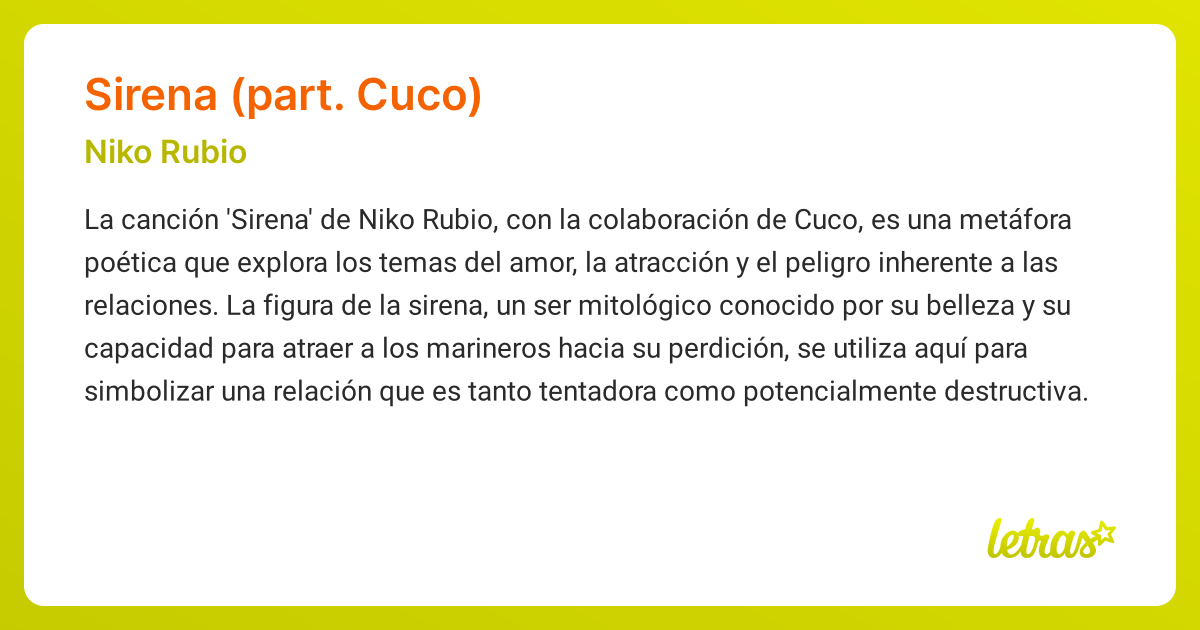 Sirena (part. Cuco)

Niko Rubio

La canción 'Sirena' de Niko Rubio, con la colaboración de Cuco, es una metáfora poética que explora los temas del amor, la atracción y el peligro inherente a las relaciones. La figura de la sirena, un ser mitológico conocido por su belleza y su capacidad para atraer a los marineros hacia su perdición, se utiliza aquí para simbolizar una relación que es tanto tentadora como potencialmente destructiva.

letras